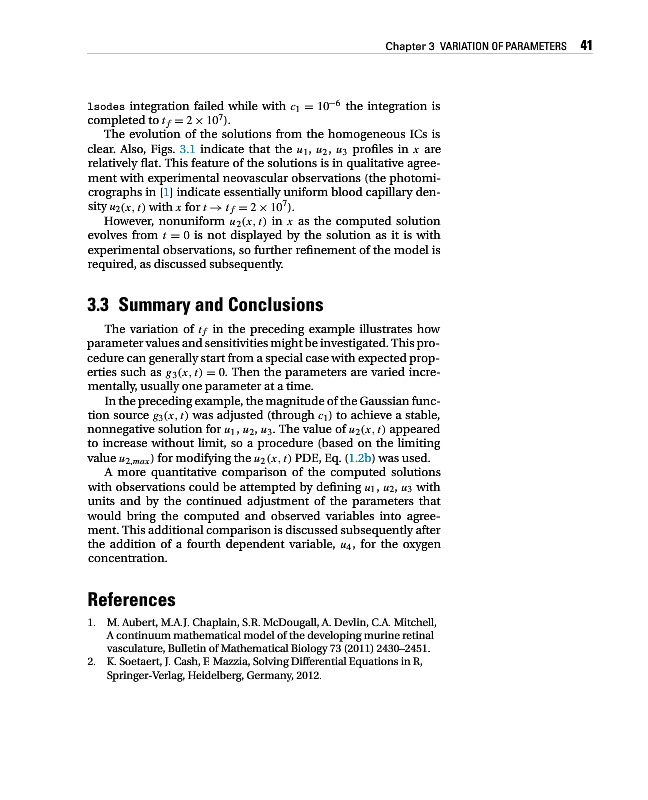 Chapter 3 VARIATION OF PARAMETERS 41

lsodes integration failed while with $c_1 = 10^{-6}$ the integration is completed to $t_f = 2 \times 10^7$).

The evolution of the solutions from the homogeneous ICs is clear. Also, Figs. 3.1 indicate that the $u_1$, $u_2$, $u_3$ profiles in $x$ are relatively flat. This feature of the solutions is in qualitative agreement with experimental neovascular observations (the photomicrographs in [1] indicate essentially uniform blood capillary density $u_2(x,t)$ with $x$ for $t \rightarrow t_f = 2 \times 10^7$).

However, nonuniform $u_2(x,t)$ in $x$ as the computed solution evolves from $t = 0$ is not displayed by the solution as it is with experimental observations, so further refinement of the model is required, as discussed subsequently.

3.3 Summary and Conclusions

The variation of $t_f$ in the preceding example illustrates how parameter values and sensitivities might be investigated. This procedure can generally start from a special case with expected properties such as $g_3(x,t) = 0$. Then the parameters are varied incrementally, usually one parameter at a time.

In the preceding example, the magnitude of the Gaussian function source $g_3(x,t)$ was adjusted (through $c_1$) to achieve a stable, nonnegative solution for $u_1$, $u_2$, $u_3$. The value of $u_2(x,t)$ appeared to increase without limit, so a procedure (based on the limiting value $u_{2,max}$) for modifying the $u_2(x,t)$ PDE, Eq. (1.2b) was used.

A more quantitative comparison of the computed solutions with observations could be attempted by defining $u_1$, $u_2$, $u_3$ with units and by the continued adjustment of the parameters that would bring the computed and observed variables into agreement. This additional comparison is discussed subsequently after the addition of a fourth dependent variable, $u_4$, for the oxygen concentration.

References

1. M. Aubert, M.A.J. Chaplain, S.R. McDougall, A. Devlin, C.A. Mitchell, A continuum mathematical model of the developing murine retinal vasculature, Bulletin of Mathematical Biology 73 (2011) 2430–2451.
2. K. Soetaert, J. Cash, F. Mazzia, Solving Differential Equations in R, Springer-Verlag, Heidelberg, Germany, 2012.